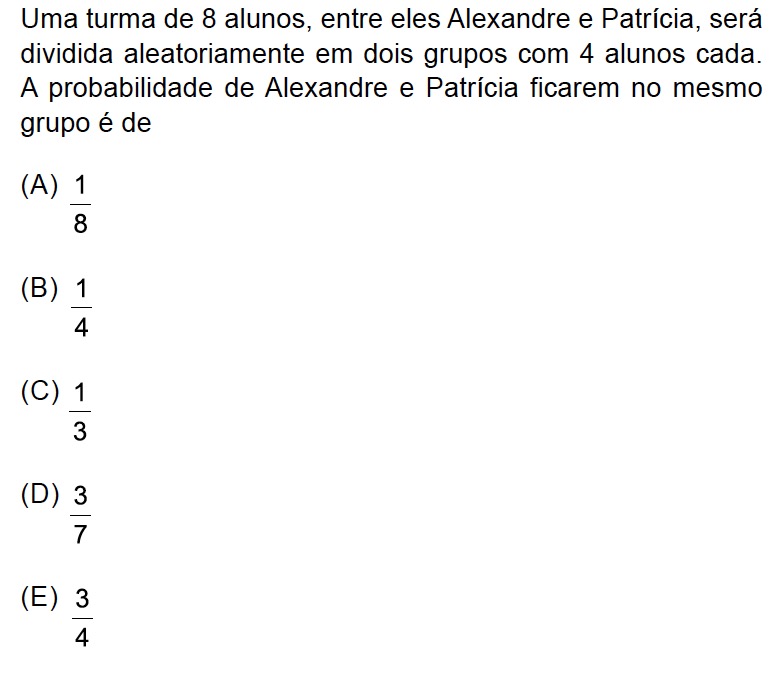 Uma turma de 8 alunos, entre eles Alexandre e Patrícia, será dividida aleatoriamente em dois grupos com 4 alunos cada. A probabilidade de Alexandre e Patrícia ficarem no mesmo grupo é de

(A) $\frac{1}{8}$

(B) $\frac{1}{4}$

(C) $\frac{1}{3}$

(D) $\frac{3}{7}$

(E) $\frac{3}{4}$